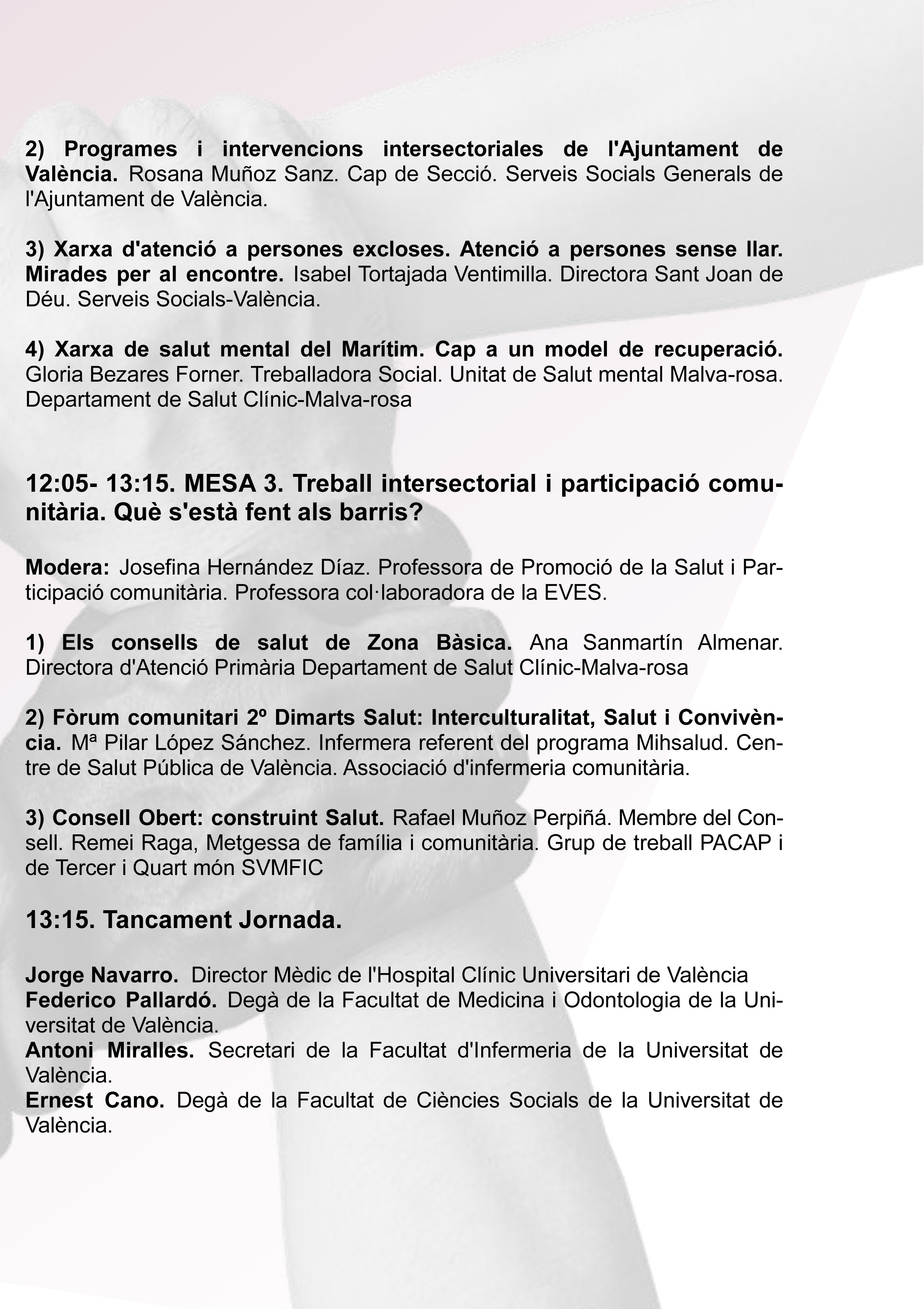 2) Programes i intervencions intersectoriales de l'Ajuntament de València. Rosana Muñoz Sanz. Cap de Secció. Serveis Socials Generals de l'Ajuntament de València.

3) Xarxa d'atenció a persones excloses. Atenció a persones sense llar. Mirades per al encontre. Isabel Tortajada Ventimilla. Directora Sant Joan de Déu. Serveis Socials-València.

4) Xarxa de salut mental del Marítim. Cap a un model de recuperació. Gloria Bezares Forner. Treballadora Social. Unitat de Salut mental Malva-rosa. Departament de Salut Clínic-Malva-rosa

12:05- 13:15. MESA 3. Treball intersectorial i participació comunitària. Què s'està fent als barris?

Modera: Josefina Hernández Díaz. Professora de Promoció de la Salut i Participació comunitària. Professora col·laboradora de la EVES.

1) Els consells de salut de Zona Bàsica. Ana Sanmartín Almenar. Directora d'Atenció Primària Departament de Salut Clínic-Malva-rosa

2) Fòrum comunitari 2º Dimarts Salut: Interculturalitat, Salut i Convivència. Mª Pilar López Sánchez. Infermera referent del programa Mihsalud. Centre de Salut Pública de València. Associació d'infermeria comunitària.

3) Consell Obert: construint Salut. Rafael Muñoz Perpiñá. Membre del Consell. Remei Raga, Metgessa de família i comunitària. Grup de treball PACAP i de Tercer i Quart món SVMFIC

13:15. Tancament Jornada.

Jorge Navarro. Director Mèdic de l'Hospital Clínic Universitari de València
Federico Pallardó. Degà de la Facultat de Medicina i Odontologia de la Universitat de València.
Antoni Miralles. Secretari de la Facultat d'Infermeria de la Universitat de València.
Ernest Cano. Degà de la Facultat de Ciències Socials de la Universitat de València.